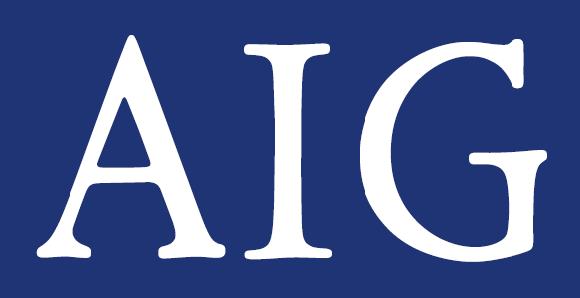 AIG